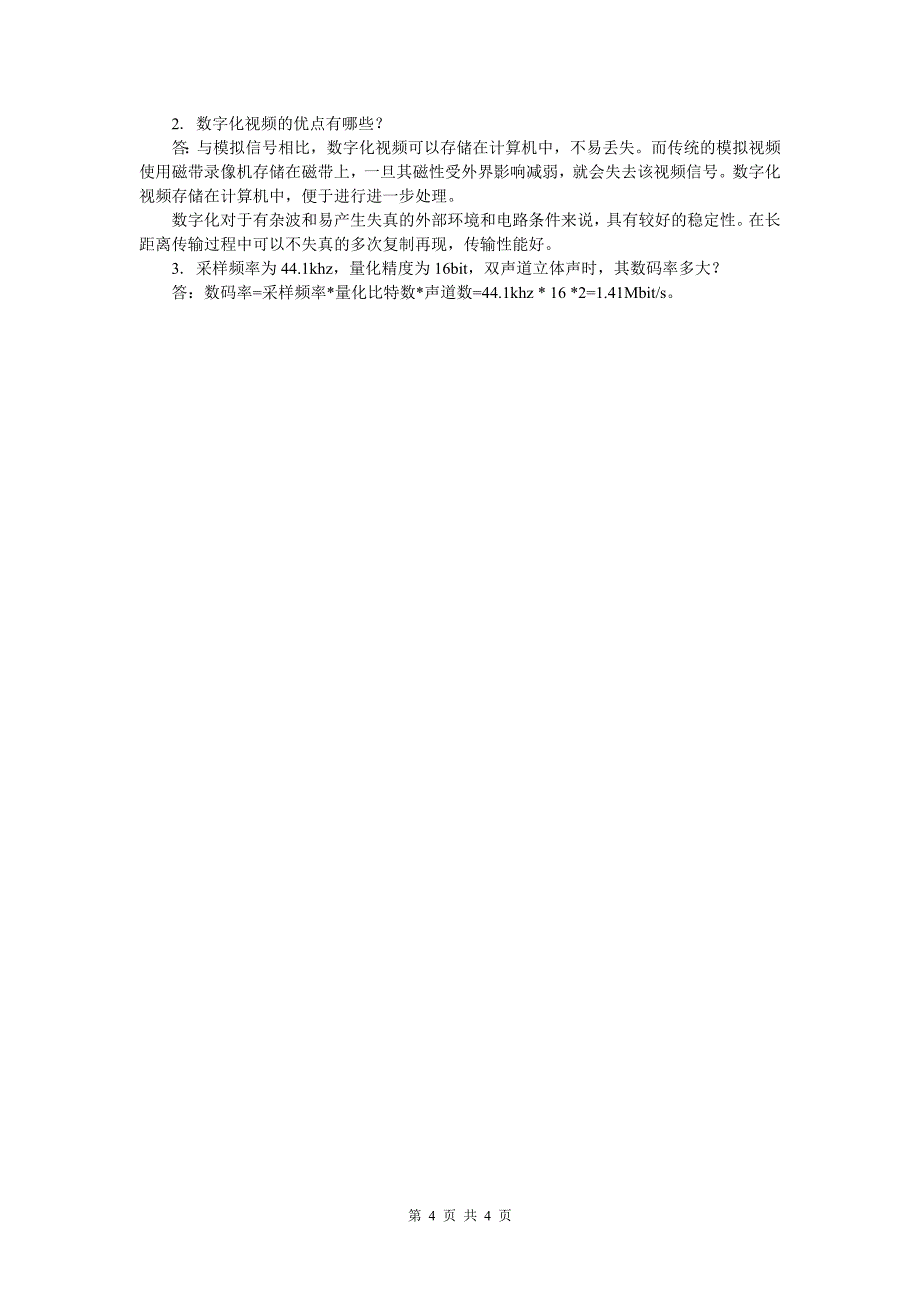 2. 数字化视频的优点有哪些？

答: 与模拟信号相比，数字化视频可以存储在计算机中，不易丢失。而传统的模拟视频使用磁带录像机存储在磁带上，一旦其磁性受外界影响减弱，就会失去该视频信号。数字化视频存储在计算机中，便于进行进一步处理。

数字化对于有杂波和易产生失真的外部环境和电路条件来说，具有较好的稳定性。在长距离传输过程中可以不失真的多次复制再现，传输性能好。

3. 采样频率为 44.1khz，量化精度为 16bit，双声道立体声时，其数码率多大？

答：数码率=采样频率*量化比特数*声道数=44.1khz * 16 *2=1.41Mbit/s。

第 4 页 共 4 页